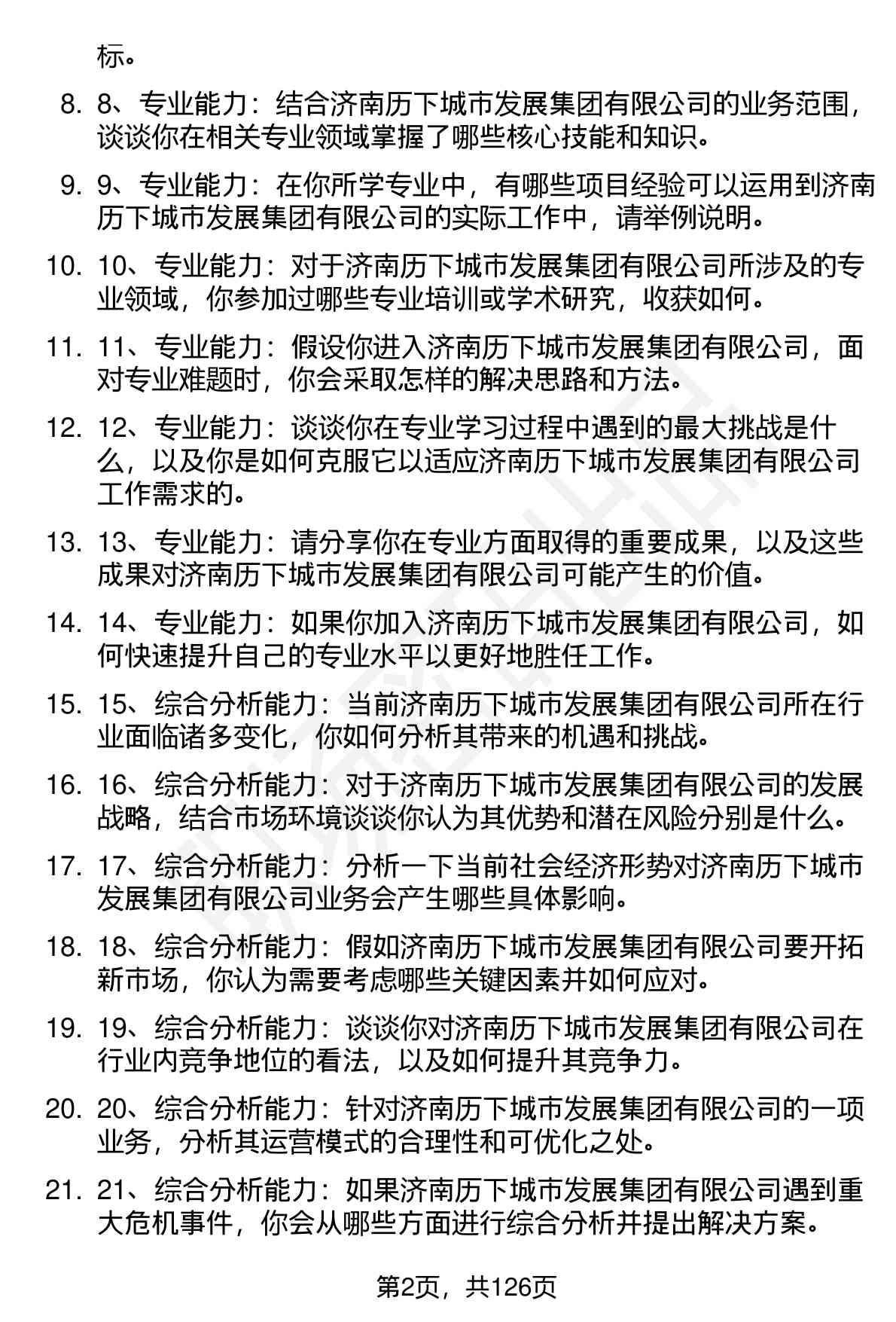 标。

8. 8、专业能力：结合济南历下城市发展集团有限公司的业务范围，谈谈你在相关专业领域掌握了哪些核心技能和知识。

9. 9、专业能力：在你所学专业中，有哪些项目经验可以运用到济南历下城市发展集团有限公司的实际工作中，请举例说明。

10. 10、专业能力：对于济南历下城市发展集团有限公司所涉及的专业领域，你参加过哪些专业培训或学术研究，收获如何。

11. 11、专业能力：假设你进入济南历下城市发展集团有限公司，面对专业难题时，你会采取怎样的解决思路和方法。

12. 12、专业能力：谈谈你在专业学习过程中遇到的最大挑战是什么，以及你是如何克服它以适应济南历下城市发展集团有限公司工作需求的。

13. 13、专业能力：请分享你在专业方面取得的重要成果，以及这些成果对济南历下城市发展集团有限公司可能产生的价值。

14. 14、专业能力：如果你加入济南历下城市发展集团有限公司，如何快速提升自己的专业水平以更好地胜任工作。

15. 15、综合分析能力：当前济南历下城市发展集团有限公司所在行业面临诸多变化，你如何分析其带来的机遇和挑战。

16. 16、综合分析能力：对于济南历下城市发展集团有限公司的发展战略，结合市场环境谈谈你认为其优势和潜在风险分别是什么。

17. 17、综合分析能力：分析一下当前社会经济形势对济南历下城市发展集团有限公司业务会产生哪些具体影响。

18. 18、综合分析能力：假如济南历下城市发展集团有限公司要开拓新市场，你认为需要考虑哪些关键因素并如何应对。

19. 19、综合分析能力：谈谈你对济南历下城市发展集团有限公司在行业内竞争地位的看法，以及如何提升其竞争力。

20. 20、综合分析能力：针对济南历下城市发展集团有限公司的一项业务，分析其运营模式的合理性和可优化之处。

21. 21、综合分析能力：如果济南历下城市发展集团有限公司遇到重大危机事件，你会从哪些方面进行综合分析并提出解决方案。

第2页，共126页